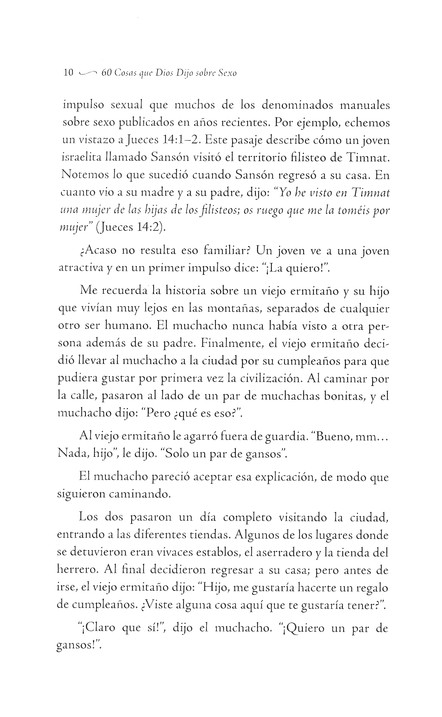 10 60 Cosas que Dios Dijo sobre Sexo

impulso sexual que muchos de los denominados manuales sobre sexo publicados en años recientes. Por ejemplo, echemos un vistazo a Jueces 14:1–2. Este pasaje describe cómo un joven israelita llamado Sansón visitó el territorio filisteo de Timnat. Notemos lo que sucedió cuando Sansón regresó a su casa. En cuanto vio a su madre y a su padre, dijo: "Yo he visto en Timnat una mujer de las hijas de los filisteos; os ruego que me la toméis por mujer" (Jueces 14:2).

¿Acaso no resulta eso familiar? Un joven ve a una joven atractiva y en un primer impulso dice: "¡La quiero!".

Me recuerda la historia sobre un viejo ermitaño y su hijo que vivían muy lejos en las montañas, separados de cualquier otro ser humano. El muchacho nunca había visto a otra persona además de su padre. Finalmente, el viejo ermitaño decidió llevar al muchacho a la ciudad por su cumpleaños para que pudiera gustar por primera vez la civilización. Al caminar por la calle, pasaron al lado de un par de muchachas bonitas, y el muchacho dijo: "Pero ¿qué es eso?".

Al viejo ermitaño le agarró fuera de guardia. "Bueno, mm... Nada, hijo", le dijo. "Solo un par de gansos".

El muchacho pareció aceptar esa explicación, de modo que siguieron caminando.

Los dos pasaron un día completo visitando la ciudad, entrando a las diferentes tiendas. Algunos de los lugares donde se detuvieron eran vivaces establos, el aserradero y la tienda del herrero. Al final decidieron regresar a su casa; pero antes de irse, el viejo ermitaño dijo: "Hijo, me gustaría hacerte un regalo de cumpleaños. ¿Viste alguna cosa aquí que te gustaría tener?".

"¡Claro que sí!", dijo el muchacho. "¡Quiero un par de gansos!".